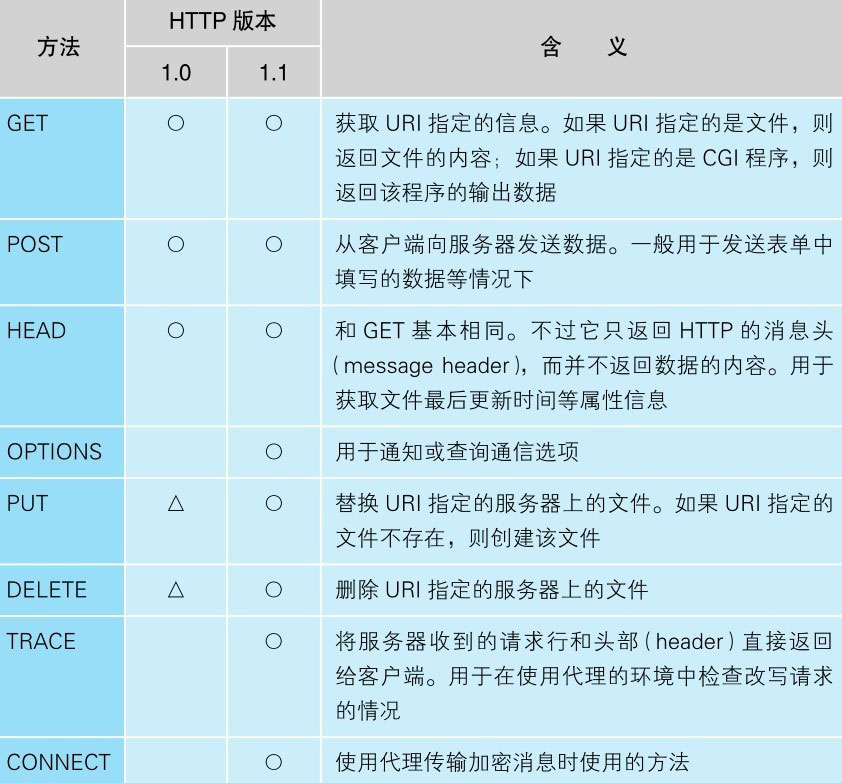 | 方法 | HTTP 版本 1.0 | HTTP 版本 1.1 | 含 义 |
|---|---|---|---|
| GET | ○ | ○ | 获取 URI 指定的信息。如果 URI 指定的是文件，则返回文件的内容；如果 URI 指定的是 CGI 程序，则返回该程序的输出数据 |
| POST | ○ | ○ | 从客户端向服务器发送数据。一般用于发送表单中填写的数据等情况下 |
| HEAD | ○ | ○ | 和 GET 基本相同。不过它只返回 HTTP 的消息头（message header），而并不返回数据的内容。用于获取文件最后更新时间等属性信息 |
| OPTIONS |  | ○ | 用于通知或查询通信选项 |
| PUT | △ | ○ | 替换 URI 指定的服务器上的文件。如果 URI 指定的文件不存在，则创建该文件 |
| DELETE | △ | ○ | 删除 URI 指定的服务器上的文件 |
| TRACE |  | ○ | 将服务器收到的请求行和头部（header）直接返回给客户端。用于在使用代理的环境中检查改写请求的情况 |
| CONNECT |  | ○ | 使用代理传输加密消息时使用的方法 |